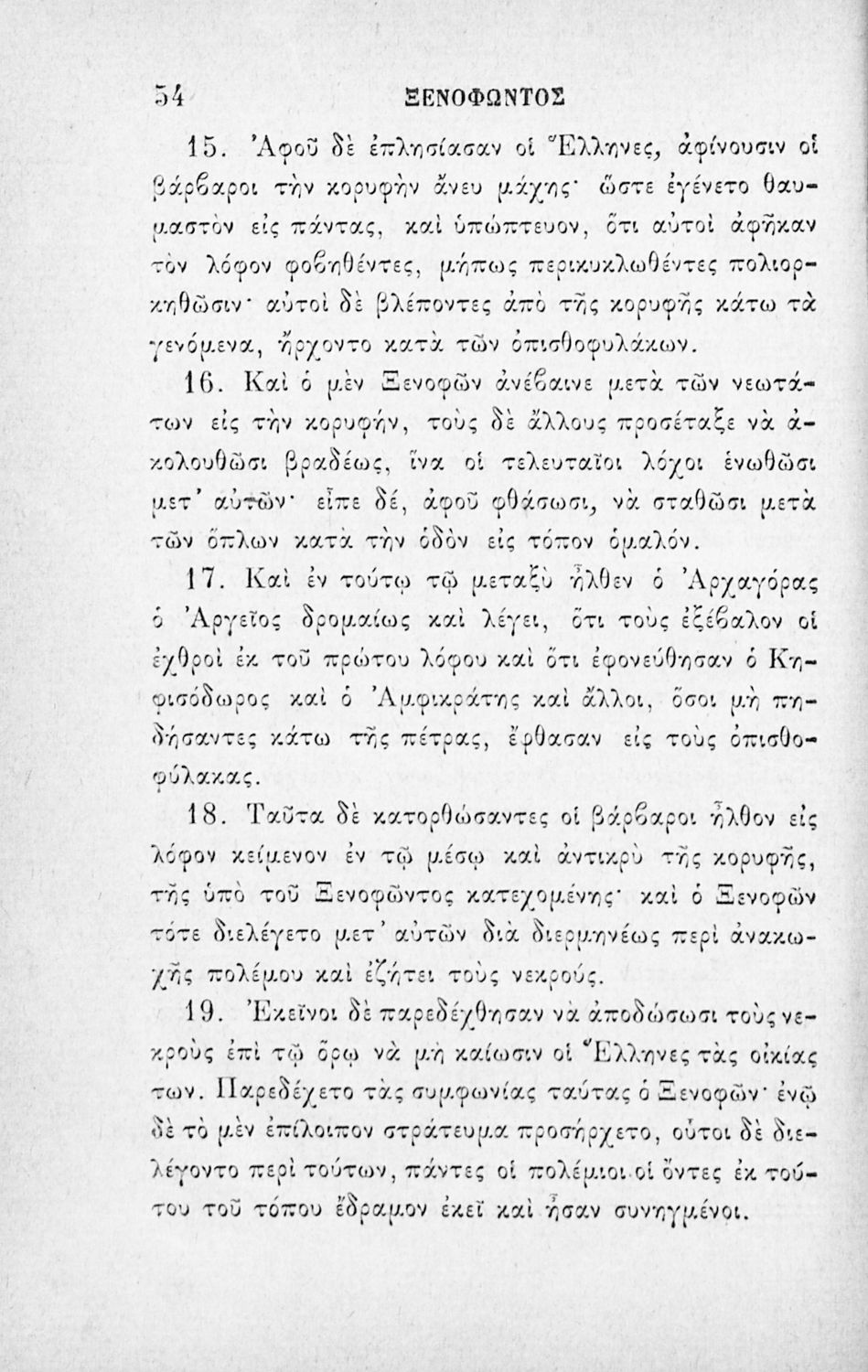 54 ΞΕΝΟΦΩΝΤΟΣ

15. Ἀφοῦ δὲ ἐπλησίασαν οἱ Ἕλληνες, ἀφίνουσιν οἱ βάρβαροι τὴν κορυφὴν ἄνευ μάχης· ὥστε ἐγένετο θαυμαστὸν εἰς πάντας, καὶ ὑπώπτευον, ὅτι αὐτοὶ ἀφῆκαν τὸν λόφον φοβηθέντες, μήπως περικυκλωθέντες πολιορκηθῶσιν· αὐτοὶ δὲ βλέποντες ἀπὸ τῆς κορυφῆς κάτω τὰ γενόμενα, ἤρχοντο κατὰ τῶν ὀπισθοφυλάκων.

16. Καὶ ὁ μὲν Ξενοφῶν ἀνέβαινε μετὰ τῶν νεωτάτων εἰς τὴν κορυφήν, τοὺς δὲ ἄλλους προσέταξε νὰ ἀκολουθῶσι βραδέως, ἵνα οἱ τελευταῖοι λόχοι ἑνωθῶσι μετ' αὐτῶν· εἶπε δέ, ἀφοῦ φθάσωσι, νὰ σταθῶσι μετὰ τῶν ὅπλων κατὰ τὴν ὁδὸν εἰς τόπον ὁμαλόν.

17. Καὶ ἐν τούτῳ τῷ μεταξὺ ἦλθεν ὁ Ἀρχαγόρας ὁ Ἀργεῖος δρομαίως καὶ λέγει, ὅτι τοὺς ἐξέβαλον οἱ ἐχθροὶ ἐκ τοῦ πρώτου λόφου καὶ ὅτι ἐφονεύθησαν ὁ Κηφισόδωρος καὶ ὁ Ἀμφικράτης καὶ ἄλλοι, ὅσοι μὴ πηδήσαντες κάτω τῆς πέτρας, ἔφθασαν εἰς τοὺς ὀπισθοφύλακας.

18. Ταῦτα δὲ κατορθώσαντες οἱ βάρβαροι ἦλθον εἰς λόφον κείμενον ἐν τῷ μέσῳ καὶ ἀντικρὺ τῆς κορυφῆς, τῆς ὑπὸ τοῦ Ξενοφῶντος κατεχομένης· καὶ ὁ Ξενοφῶν τότε διελέγετο μετ' αὐτῶν διὰ διερμηνέως περὶ ἀνακωχῆς πολέμου καὶ ἐζήτει τοὺς νεκρούς.

19. Ἐκεῖνοι δὲ παρεδέχθησαν νὰ ἀποδώσωσι τοὺς νεκροὺς ἐπὶ τῷ ὅρῳ νὰ μὴ καίωσιν οἱ Ἕλληνες τὰς οἰκίας των. Παρεδέχετο τὰς συμφωνίας ταύτας ὁ Ξενοφῶν· ἐνῷ δὲ τὸ μὲν ἐπίλοιπον στράτευμα προσήρχετο, οὗτοι δὲ διελέγοντο περὶ τούτων, πάντες οἱ πολέμιοι οἱ ὄντες ἐκ τούτου τοῦ τόπου ἔδραμον ἐκεῖ καὶ ἦσαν συνηγμένοι.